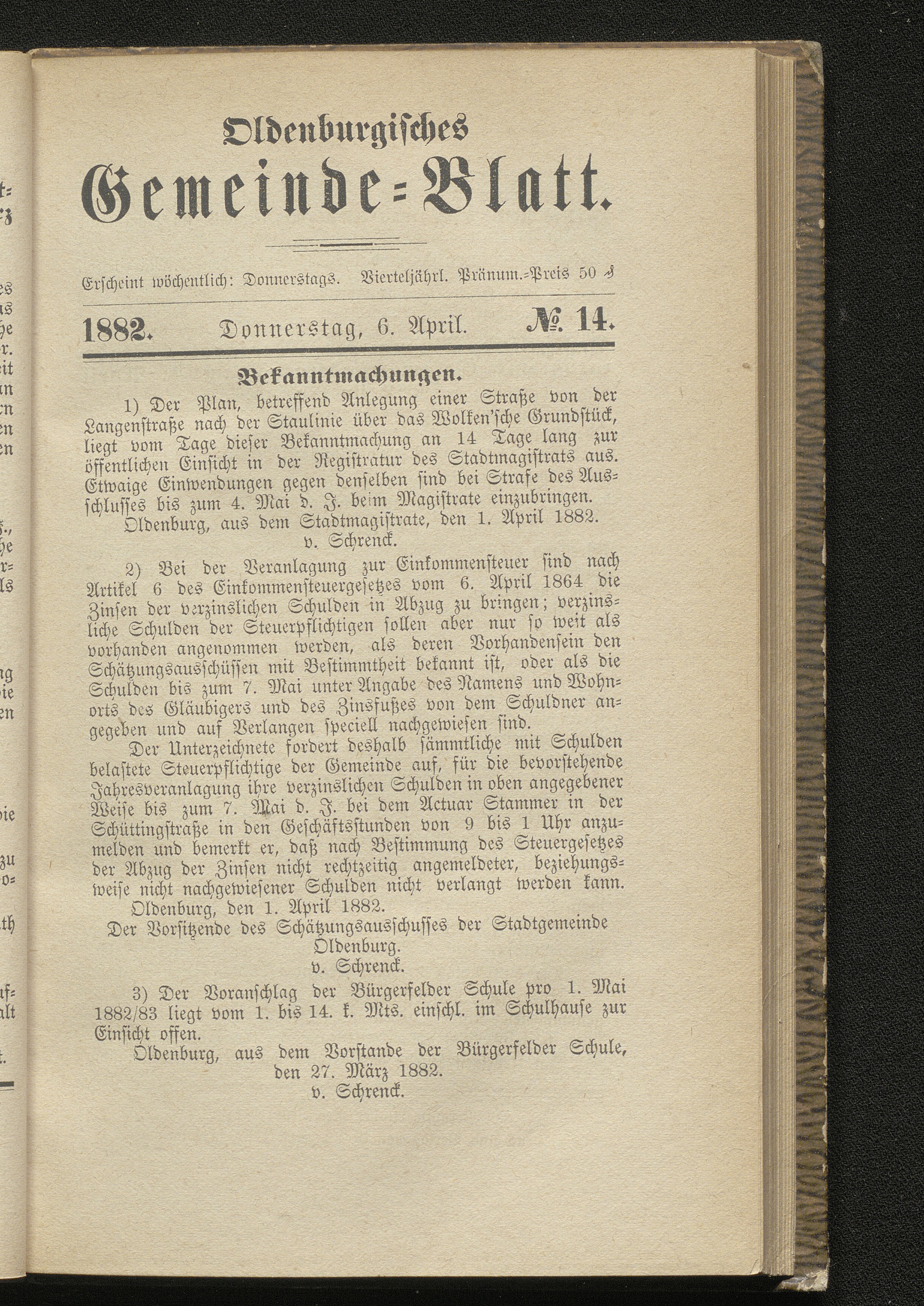 Oldenburgisches
Gemeinde-Blatt.

Erscheint wöchentlich: Donnerstags. Vierteljährl. Pränum.-Preis 50 ₰

1882. Donnerstag, 6. April. № 14.

Bekanntmachungen.

1) Der Plan, betreffend Anlegung einer Straße von der Langenstraße nach der Staulinie über das Wolken'sche Grundstück, liegt vom Tage dieser Bekanntmachung an 14 Tage lang zur öffentlichen Einsicht in der Registratur des Stadtmagistrats aus. Etwaige Einwendungen gegen denselben sind bei Strafe des Ausschlusses bis zum 4. Mai d. J. beim Magistrate einzubringen.

Oldenburg, aus dem Stadtmagistrate, den 1. April 1882.
v. Schrenck.

2) Bei der Veranlagung zur Einkommensteuer sind nach Artikel 6 des Einkommensteuergesetzes vom 6. April 1864 die Zinsen der verzinslichen Schulden in Abzug zu bringen; verzinsliche Schulden der Steuerpflichtigen sollen aber nur so weit als vorhanden angenommen werden, als deren Vorhandensein den Schätzungsausschüssen mit Bestimmtheit bekannt ist, oder als die Schulden bis zum 7. Mai unter Angabe des Namens und Wohnorts des Gläubigers und des Zinsfußes von dem Schuldner angegeben und auf Verlangen speciell nachgewiesen sind.

Der Unterzeichnete fordert deshalb sämmtliche mit Schulden belastete Steuerpflichtige der Gemeinde auf, für die bevorstehende Jahresveranlagung ihre verzinslichen Schulden in oben angegebener Weise bis zum 7. Mai d. J. bei dem Actuar Stammer in der Schüttingstraße in den Geschäftsstunden von 9 bis 1 Uhr anzumelden und bemerkt er, daß nach Bestimmung des Steuergesetzes der Abzug der Zinsen nicht rechtzeitig angemeldeter, beziehungsweise nicht nachgewiesener Schulden nicht verlangt werden kann.

Oldenburg, den 1. April 1882.
Der Vorsitzende des Schätzungsausschusses der Stadtgemeinde Oldenburg.
v. Schrenck.

3) Der Voranschlag der Bürgerfelder Schule pro 1. Mai 1882/83 liegt vom 1. bis 14. k. Mts. einschl. im Schulhause zur Einsicht offen.

Oldenburg, aus dem Vorstande der Bürgerfelder Schule, den 27. März 1882.
v. Schrenck.